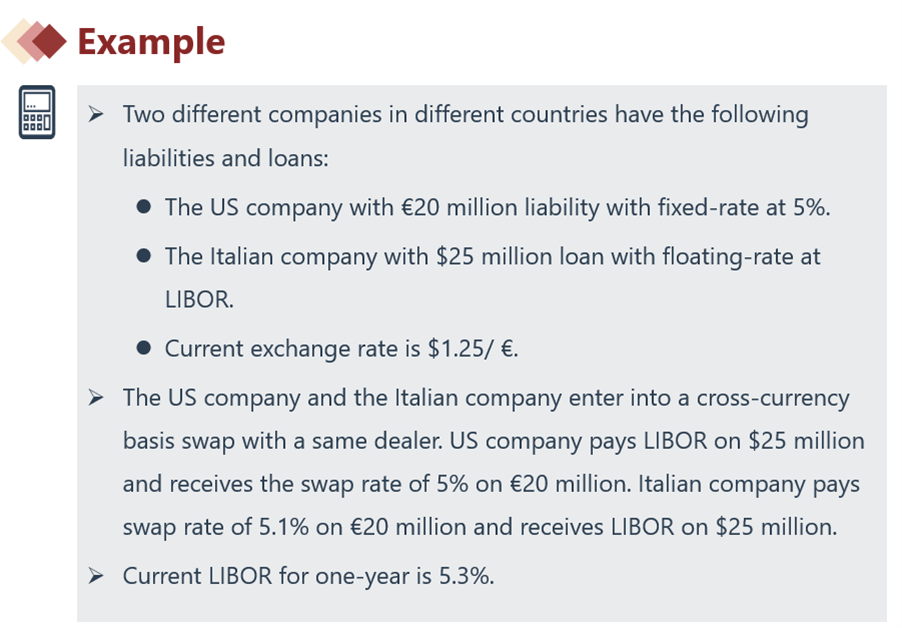 Example

➢ Two different companies in different countries have the following liabilities and loans:

• The US company with €20 million liability with fixed-rate at 5%.

• The Italian company with $25 million loan with floating-rate at LIBOR.

• Current exchange rate is $1.25/ €.

➢ The US company and the Italian company enter into a cross-currency basis swap with a same dealer. US company pays LIBOR on $25 million and receives the swap rate of 5% on €20 million. Italian company pays swap rate of 5.1% on €20 million and receives LIBOR on $25 million.

➢ Current LIBOR for one-year is 5.3%.